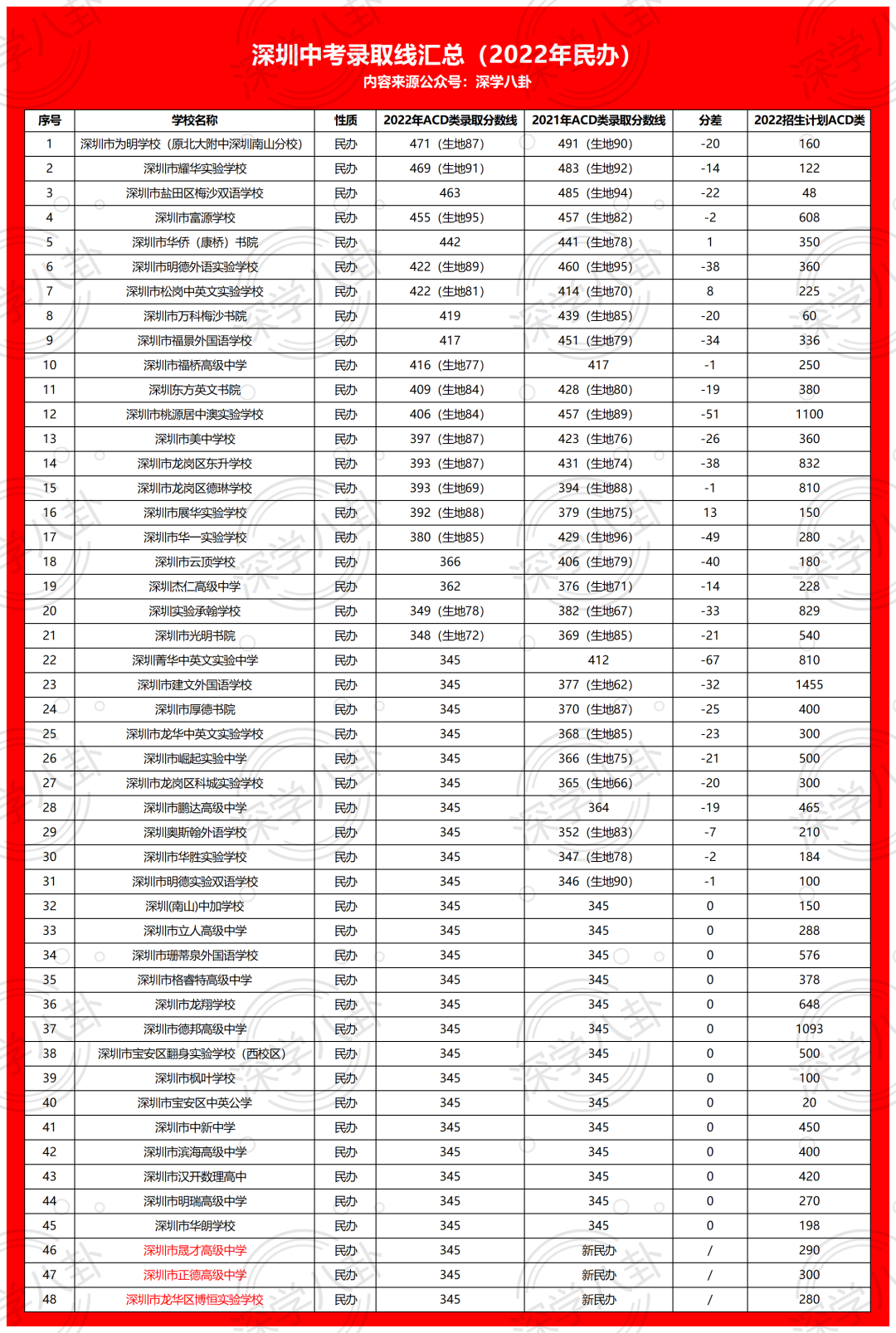 深圳中考录取线汇总（2022年民办）
内容来源公众号：深学八卦

| 序号 | 学校名称 | 性质 | 2022年ACD类录取分数线 | 2021年ACD类录取分数线 | 分差 | 2022招生计划ACD类 |
|---|---|---|---|---|---|---|
| 1 | 深圳市为明学校（原北大附中深圳南山分校） | 民办 | 471（生地87） | 491（生地90） | -20 | 160 |
| 2 | 深圳市耀华实验学校 | 民办 | 469（生地91） | 483（生地92） | -14 | 122 |
| 3 | 深圳市盐田区梅沙双语学校 | 民办 | 463 | 485（生地94） | -22 | 48 |
| 4 | 深圳市富源学校 | 民办 | 455（生地95） | 457（生地82） | -2 | 608 |
| 5 | 深圳市华侨（康桥）书院 | 民办 | 442 | 441（生地78） | 1 | 350 |
| 6 | 深圳市明德外语实验学校 | 民办 | 422（生地89） | 460（生地95） | -38 | 360 |
| 7 | 深圳市松岗中英文实验学校 | 民办 | 422（生地81） | 414（生地70） | 8 | 225 |
| 8 | 深圳市万科梅沙书院 | 民办 | 419 | 439（生地85） | -20 | 60 |
| 9 | 深圳市福景外国语学校 | 民办 | 417 | 451（生地79） | -34 | 336 |
| 10 | 深圳市福桥高级中学 | 民办 | 416（生地77） | 417 | -1 | 250 |
| 11 | 深圳东方英文书院 | 民办 | 409（生地84） | 428（生地80） | -19 | 380 |
| 12 | 深圳市桃源居中澳实验学校 | 民办 | 406（生地84） | 457（生地89） | -51 | 1100 |
| 13 | 深圳市美中学校 | 民办 | 397（生地87） | 423（生地76） | -26 | 360 |
| 14 | 深圳市龙岗区东升学校 | 民办 | 393（生地87） | 431（生地74） | -38 | 832 |
| 15 | 深圳市龙岗区德琳学校 | 民办 | 393（生地69） | 394（生地88） | -1 | 810 |
| 16 | 深圳市展华实验学校 | 民办 | 392（生地88） | 379（生地75） | 13 | 150 |
| 17 | 深圳市华一实验学校 | 民办 | 380（生地85） | 429（生地96） | -49 | 280 |
| 18 | 深圳市云顶学校 | 民办 | 366 | 406（生地79） | -40 | 180 |
| 19 | 深圳杰仁高级中学 | 民办 | 362 | 376（生地71） | -14 | 228 |
| 20 | 深圳实验承翰学校 | 民办 | 349（生地78） | 382（生地67） | -33 | 829 |
| 21 | 深圳市光明书院 | 民办 | 348（生地72） | 369（生地85） | -21 | 540 |
| 22 | 深圳菁华中英文实验中学 | 民办 | 345 | 412 | -67 | 810 |
| 23 | 深圳市建文外国语学校 | 民办 | 345 | 377（生地62） | -32 | 1455 |
| 24 | 深圳市厚德书院 | 民办 | 345 | 370（生地87） | -25 | 400 |
| 25 | 深圳市龙华中英文实验学校 | 民办 | 345 | 368（生地85） | -23 | 300 |
| 26 | 深圳市崛起实验中学 | 民办 | 345 | 366（生地75） | -21 | 500 |
| 27 | 深圳市龙岗区科城实验学校 | 民办 | 345 | 365（生地66） | -20 | 300 |
| 28 | 深圳市鹏达高级中学 | 民办 | 345 | 364 | -19 | 465 |
| 29 | 深圳奥斯翰外语学校 | 民办 | 345 | 352（生地83） | -7 | 210 |
| 30 | 深圳市华胜实验学校 | 民办 | 345 | 347（生地78） | -2 | 184 |
| 31 | 深圳市明德实验双语学校 | 民办 | 345 | 346（生地90） | -1 | 100 |
| 32 | 深圳(南山)中加学校 | 民办 | 345 | 345 | 0 | 150 |
| 33 | 深圳市立人高级中学 | 民办 | 345 | 345 | 0 | 288 |
| 34 | 深圳市珊蒂泉外国语学校 | 民办 | 345 | 345 | 0 | 576 |
| 35 | 深圳市格睿特高级中学 | 民办 | 345 | 345 | 0 | 378 |
| 36 | 深圳市龙翔学校 | 民办 | 345 | 345 | 0 | 648 |
| 37 | 深圳市德邦高级中学 | 民办 | 345 | 345 | 0 | 1093 |
| 38 | 深圳市宝安区翻身实验学校（西校区） | 民办 | 345 | 345 | 0 | 500 |
| 39 | 深圳市枫叶学校 | 民办 | 345 | 345 | 0 | 100 |
| 40 | 深圳市宝安区中英公学 | 民办 | 345 | 345 | 0 | 20 |
| 41 | 深圳市中新中学 | 民办 | 345 | 345 | 0 | 450 |
| 42 | 深圳市滨海高级中学 | 民办 | 345 | 345 | 0 | 400 |
| 43 | 深圳市汉开数理高中 | 民办 | 345 | 345 | 0 | 420 |
| 44 | 深圳市明瑞高级中学 | 民办 | 345 | 345 | 0 | 270 |
| 45 | 深圳市华朗学校 | 民办 | 345 | 345 | 0 | 198 |
| 46 | 深圳市晟才高级中学 | 民办 | 345 | 新民办 | / | 290 |
| 47 | 深圳市正德高级中学 | 民办 | 345 | 新民办 | / | 300 |
| 48 | 深圳市龙华区博恒实验学校 | 民办 | 345 | 新民办 | / | 280 |